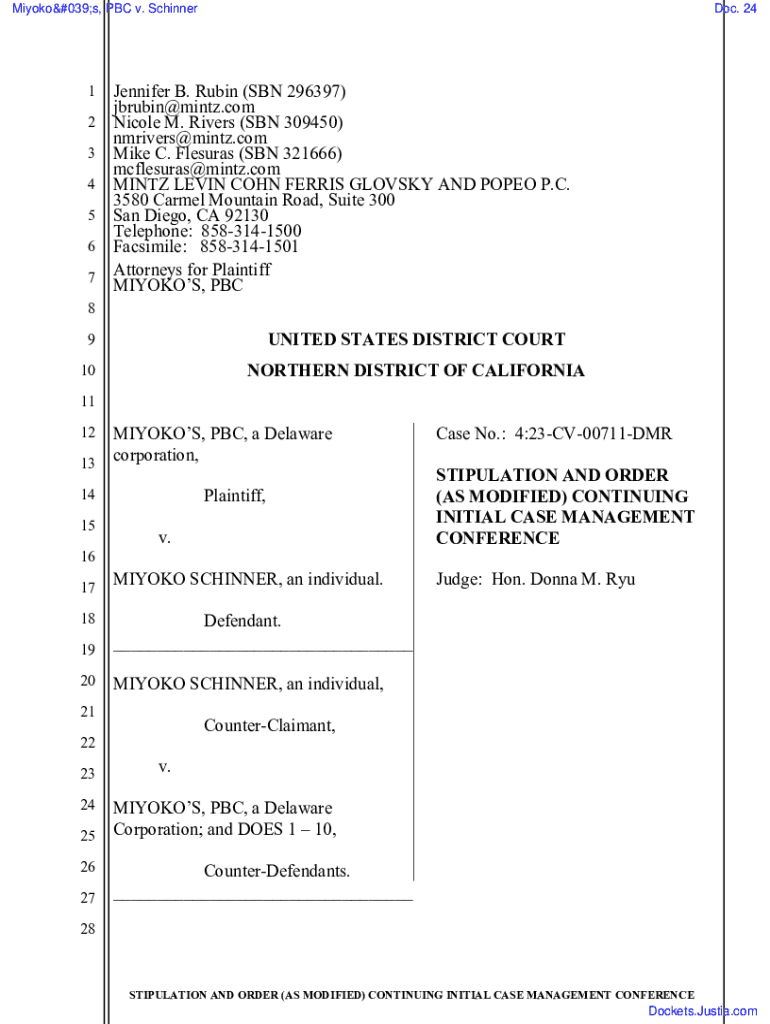 Miyoko&#039;s, PBC v. Schinner

Doc. 24

1 Jennifer B. Rubin (SBN 296397)
jbrubin@mintz.com
2 Nicole M. Rivers (SBN 309450)
nmrivers@mintz.com
3 Mike C. Flesuras (SBN 321666)
mcflesuras@mintz.com
4 MINTZ LEVIN COHN FERRIS GLOVSKY AND POPEO P.C.
3580 Carmel Mountain Road, Suite 300
5 San Diego, CA 92130
Telephone: 858-314-1500
6 Facsimile: 858-314-1501

7 Attorneys for Plaintiff
MIYOKO'S, PBC

8

9 UNITED STATES DISTRICT COURT

10 NORTHERN DISTRICT OF CALIFORNIA

11

12 MIYOKO'S, PBC, a Delaware
13 corporation,

14 Plaintiff,

15 v.

16

17 MIYOKO SCHINNER, an individual.

18 Defendant.

19

20 MIYOKO SCHINNER, an individual,

21 Counter-Claimant,

22

23 v.

24 MIYOKO'S, PBC, a Delaware
25 Corporation; and DOES 1 – 10,

26 Counter-Defendants.

27

28

Case No.: 4:23-CV-00711-DMR

STIPULATION AND ORDER (AS MODIFIED) CONTINUING INITIAL CASE MANAGEMENT CONFERENCE

Judge: Hon. Donna M. Ryu

STIPULATION AND ORDER (AS MODIFIED) CONTINUING INITIAL CASE MANAGEMENT CONFERENCE

Dockets.Justia.com